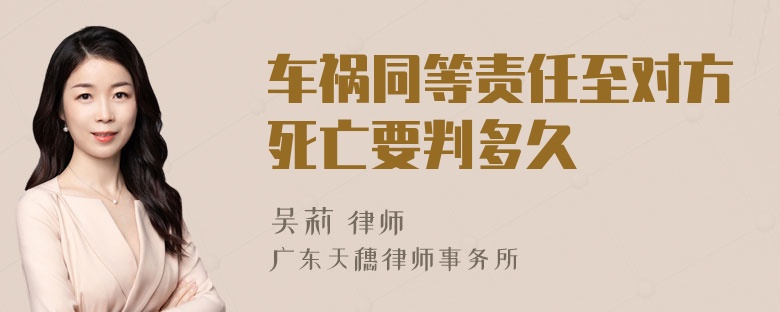 车祸同等责任至对方死亡要判多久

吴莉 律师

广东天穗律师事务所